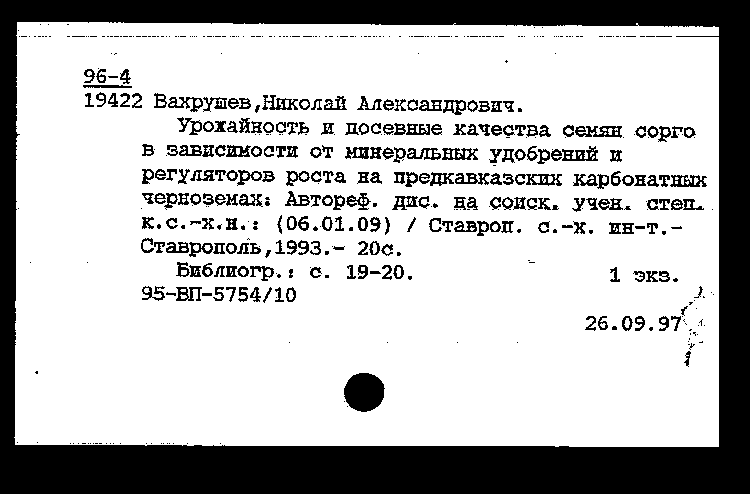 96-4
19422 Вахрушев,Николай Александрович.

Урожайность и посевные качества семян сорго в зависимости от минеральных удобрений и регуляторов роста на предкавказских карбонатных черноземах: Автореф. дис. на соиск. учен. степ. к.с.-х.н.: (06.01.09) / Ставроп. с.-х. ин-т.- Ставрополь,1993.- 20с.

Библиогр.: с. 19-20. 1 экз.
95-ВП-5754/10

26.09.97